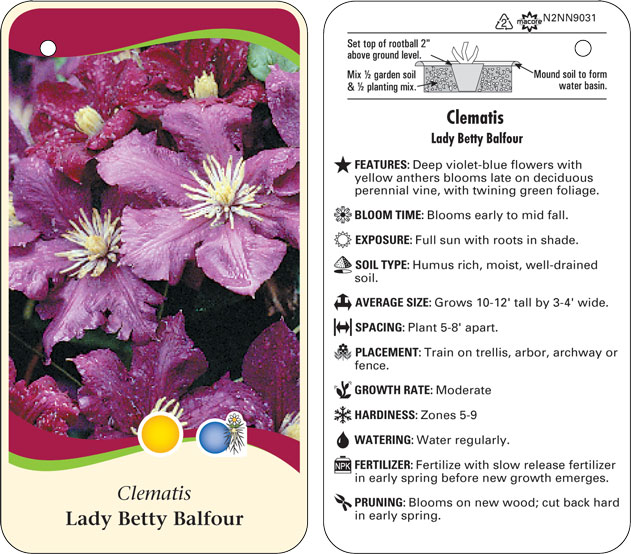 Clematis
Lady Betty Balfour

2 macore N2NN9031

Set top of rootball 2" above ground level.

Mix ½ garden soil & ½ planting mix.

Mound soil to form water basin.

Clematis
Lady Betty Balfour

FEATURES: Deep violet-blue flowers with yellow anthers blooms late on deciduous perennial vine, with twining green foliage.

BLOOM TIME: Blooms early to mid fall.

EXPOSURE: Full sun with roots in shade.

SOIL TYPE: Humus rich, moist, well-drained soil.

AVERAGE SIZE: Grows 10-12' tall by 3-4' wide.

SPACING: Plant 5-8' apart.

PLACEMENT: Train on trellis, arbor, archway or fence.

GROWTH RATE: Moderate

HARDINESS: Zones 5-9

WATERING: Water regularly.

NPK FERTILIZER: Fertilize with slow release fertilizer in early spring before new growth emerges.

PRUNING: Blooms on new wood; cut back hard in early spring.